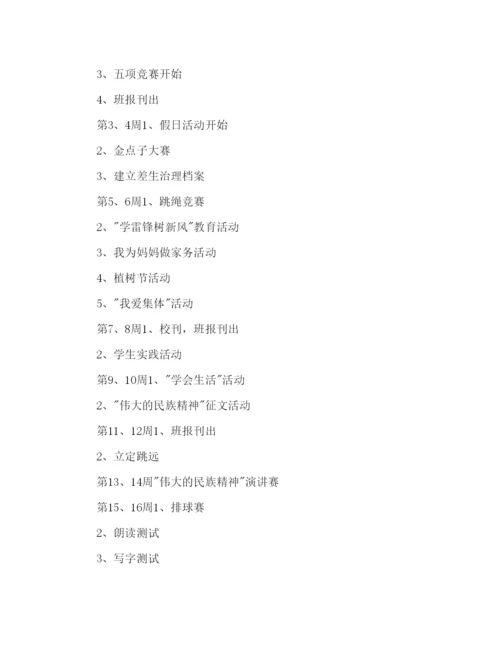 3、五项竞赛开始

4、班报刊出

第3、4周1、假日活动开始

2、金点子大赛

3、建立差生治理档案

第5、6周1、跳绳竞赛

2、"学雷锋树新风"教育活动

3、我为妈妈做家务活动

4、植树节活动

5、"我爱集体"活动

第7、8周1、校刊，班报刊出

2、学生实践活动

第9、10周1、"学会生活"活动

2、"伟大的民族精神"征文活动

第11、12周1、班报刊出

2、立定跳远

第13、14周"伟大的民族精神"演讲赛

第15、16周1、排球赛

2、朗读测试

3、写字测试